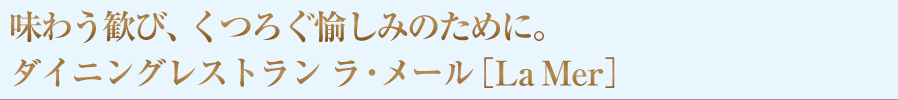 味わう歓び、くつろぐ愉しみのために。
ダイニングレストラン ラ・メール［La Mer］